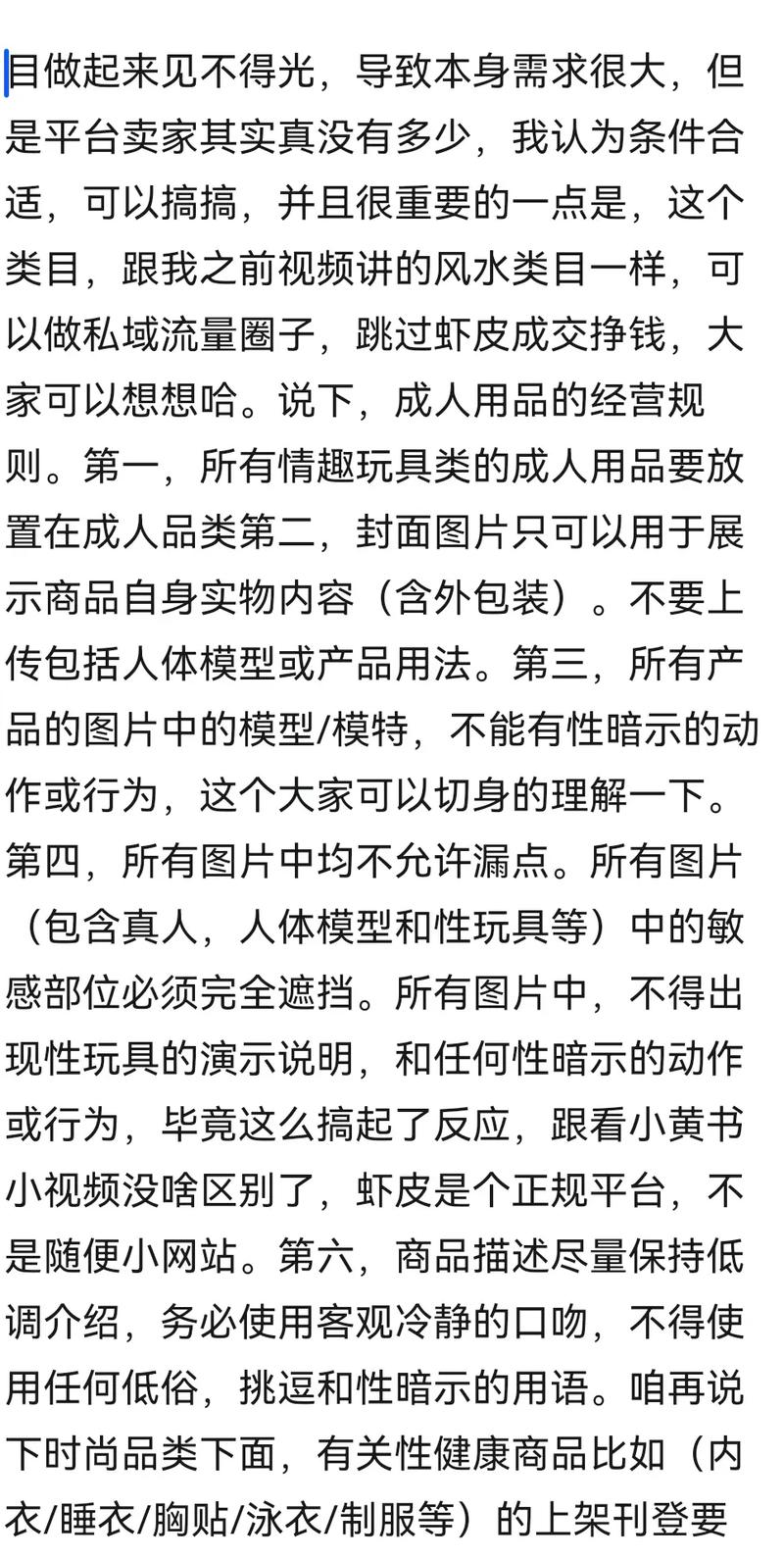 目做起来见不得光，导致本身需求很大，但是平台卖家其实真没有多少，我认为条件合适，可以搞搞，并且很重要的一点是，这个类目，跟我之前视频讲的风水类目一样，可以做私域流量圈子，跳过虾皮成交挣钱，大家可以想想哈。说下，成人用品的经营规则。第一，所有情趣玩具类的成人用品要放置在成人品类第二，封面图片只可以用于展示商品自身实物内容（含外包装）。不要上传包括人体模型或产品用法。第三，所有产品的图片中的模型/模特，不能有性暗示的动作或行为，这个大家可以切身的理解一下。第四，所有图片中均不允许漏点。所有图片（包含真人，人体模型和性玩具等）中的敏感部位必须完全遮挡。所有图片中，不得出现性玩具的演示说明，和任何性暗示的动作或行为，毕竟这么搞起了反应，跟看小黄书小视频没啥区别了，虾皮是个正规平台，不是随便小网站。第六，商品描述尽量保持低调介绍，务必使用客观冷静的口吻，不得使用任何低俗，挑逗和性暗示的用语。咱再说下时尚品类下面，有关性健康商品比如（内衣/睡衣/胸贴/泳衣/制服等）的上架刊登要